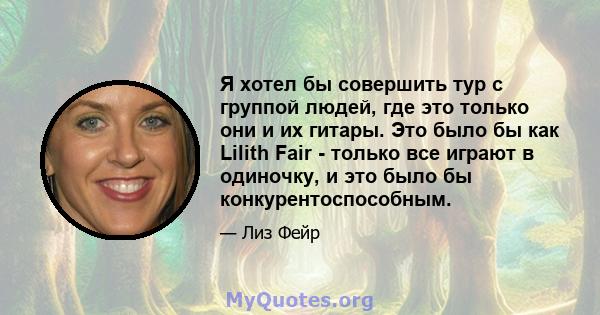 Я хотел бы совершить тур с группой людей, где это только они и их гитары. Это было бы как Lilith Fair - только все играют в одиночку, и это было бы конкурентоспособным.

— Лиз Фейр

MyQuotes.org